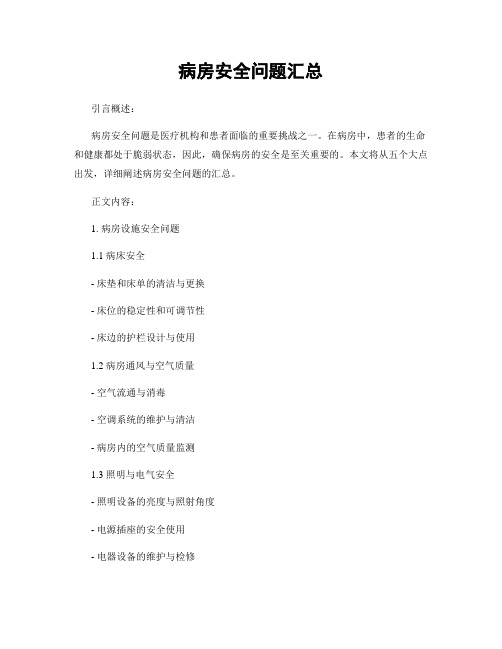 病房安全问题汇总

引言概述：

病房安全问题是医疗机构和患者面临的重要挑战之一。在病房中，患者的生命和健康都处于脆弱状态，因此，确保病房的安全是至关重要的。本文将从五个大点出发，详细阐述病房安全问题的汇总。

正文内容：

1. 病房设施安全问题

1.1 病床安全

- 床垫和床单的清洁与更换

- 床位的稳定性和可调节性

- 床边的护栏设计与使用

1.2 病房通风与空气质量

- 空气流通与消毒

- 空调系统的维护与清洁

- 病房内的空气质量监测

1.3 照明与电气安全

- 照明设备的亮度与照射角度

- 电源插座的安全使用

- 电器设备的维护与检修